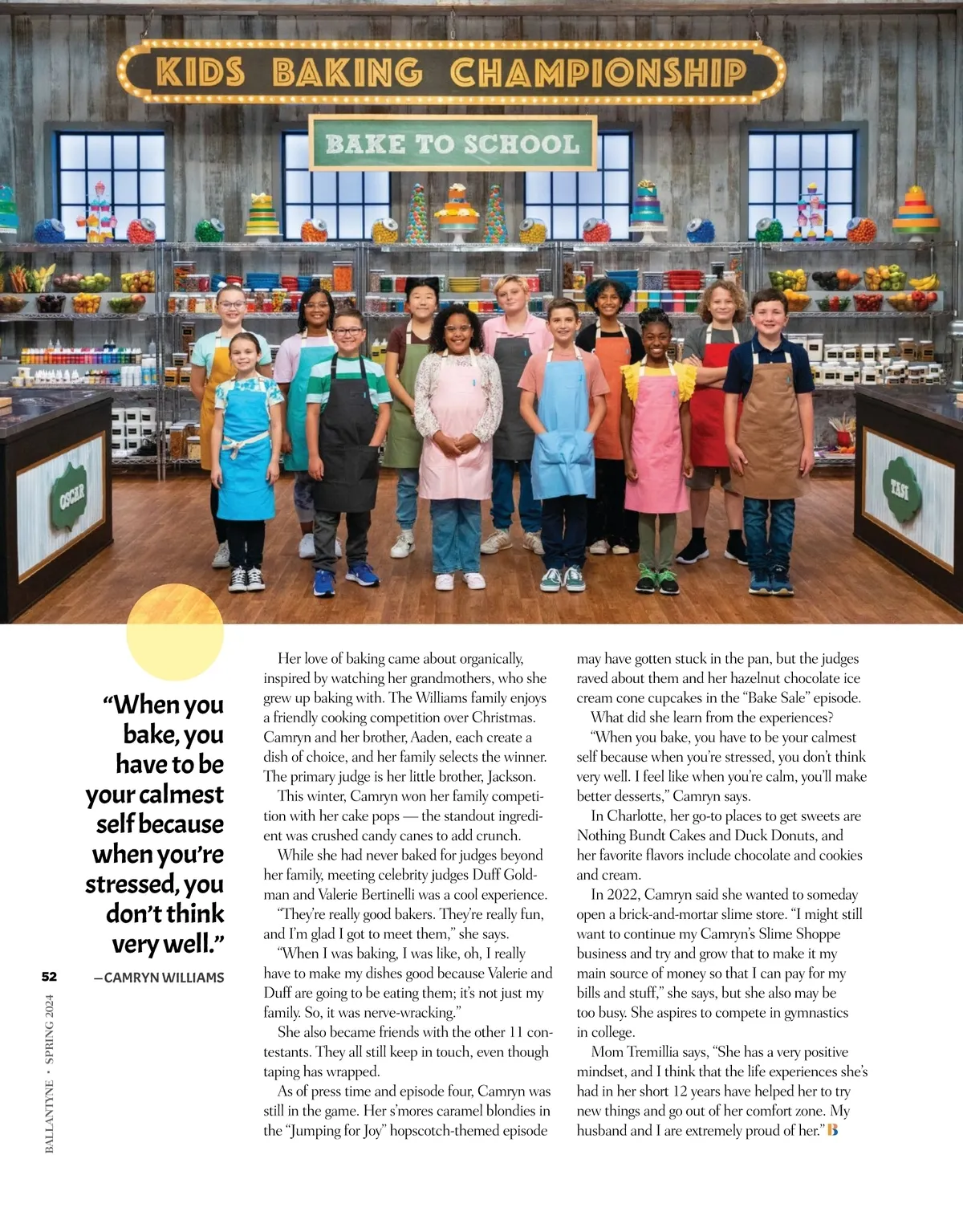 KIDS BAKING CHAMPIONSHIP

BAKE TO SCHOOL

OSCAR

TASI

"When you bake, you have to be your calmest self because when you're stressed, you don't think very well."

—CAMRYN WILLIAMS

52

BALLANTYNE • SPRING 2024

Her love of baking came about organically, inspired by watching her grandmothers, who she grew up baking with. The Williams family enjoys a friendly cooking competition over Christmas. Camryn and her brother, Aaden, each create a dish of choice, and her family selects the winner. The primary judge is her little brother, Jackson.

This winter, Camryn won her family competition with her cake pops — the standout ingredient was crushed candy canes to add crunch.

While she had never baked for judges beyond her family, meeting celebrity judges Duff Goldman and Valerie Bertinelli was a cool experience.

"They're really good bakers. They're really fun, and I'm glad I got to meet them," she says.

"When I was baking, I was like, oh, I really have to make my dishes good because Valerie and Duff are going to be eating them; it's not just my family. So, it was nerve-wracking."

She also became friends with the other 11 contestants. They all still keep in touch, even though taping has wrapped.

As of press time and episode four, Camryn was still in the game. Her s'mores caramel blondies in the "Jumping for Joy" hopscotch-themed episode may have gotten stuck in the pan, but the judges raved about them and her hazelnut chocolate ice cream cone cupcakes in the "Bake Sale" episode.

What did she learn from the experiences?

"When you bake, you have to be your calmest self because when you're stressed, you don't think very well. I feel like when you're calm, you'll make better desserts," Camryn says.

In Charlotte, her go-to places to get sweets are Nothing Bundt Cakes and Duck Donuts, and her favorite flavors include chocolate and cookies and cream.

In 2022, Camryn said she wanted to someday open a brick-and-mortar slime store. "I might still want to continue my Camryn's Slime Shoppe business and try and grow that to make it my main source of money so that I can pay for my bills and stuff," she says, but she also may be too busy. She aspires to compete in gymnastics in college.

Mom Tremillia says, "She has a very positive mindset, and I think that the life experiences she's had in her short 12 years have helped her to try new things and go out of her comfort zone. My husband and I are extremely proud of her." B